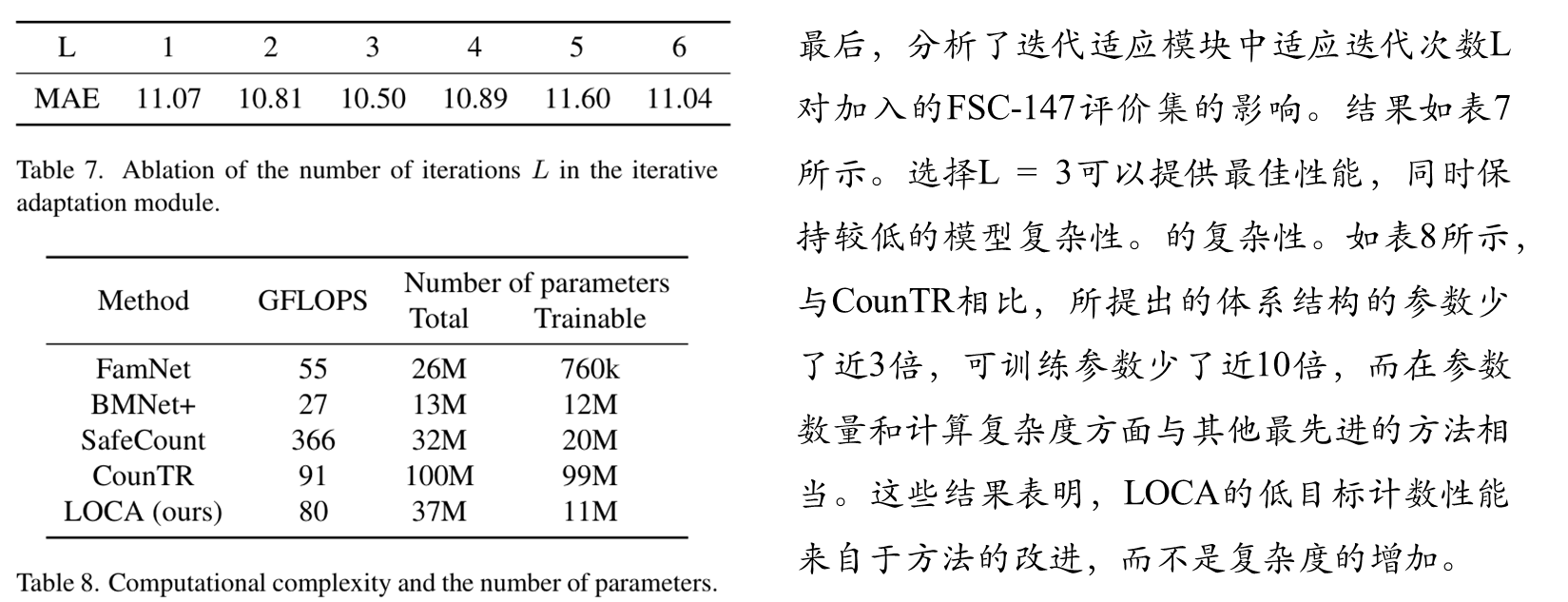 | L | 1 | 2 | 3 | 4 | 5 | 6 |
|---|---|---|---|---|---|---|
| MAE | 11.07 | 10.81 | 10.50 | 10.89 | 11.60 | 11.04 |

Table 7. Ablation of the number of iterations $L$ in the iterative adaptation module.

| Method | GFLOPS | Number of parameters Total | Number of parameters Trainable |
|---|---|---|---|
| FamNet | 55 | 26M | 760k |
| BMNet+ | 27 | 13M | 12M |
| SafeCount | 366 | 32M | 20M |
| CounTR | 91 | 100M | 99M |
| LOCA (ours) | 80 | 37M | 11M |

Table 8. Computational complexity and the number of parameters.

最后，分析了迭代适应模块中适应迭代次数L对加入的FSC-147评价集的影响。结果如表7所示。选择L = 3可以提供最佳性能，同时保持较低的模型复杂性。的复杂性。如表8所示，与CounTR相比，所提出的体系结构的参数少了近3倍，可训练参数少了近10倍，而在参数数量和计算复杂度方面与其他最先进的方法相当。这些结果表明，LOCA的低目标计数性能来自于方法的改进，而不是复杂度的增加。